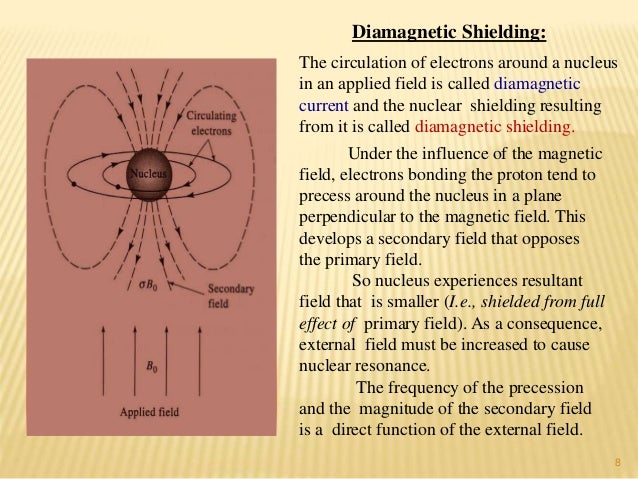 Diamagnetic Shielding:

Circulating electrons

Nucleus

$\sigma B_0$

Secondary field

$B_0$

Applied field

The circulation of electrons around a nucleus in an applied field is called diamagnetic current and the nuclear shielding resulting from it is called diamagnetic shielding.

Under the influence of the magnetic field, electrons bonding the proton tend to precess around the nucleus in a plane perpendicular to the magnetic field. This develops a secondary field that opposes the primary field.

So nucleus experiences resultant field that is smaller (I.e., shielded from full effect of primary field). As a consequence, external field must be increased to cause nuclear resonance.

The frequency of the precession and the magnitude of the secondary field is a direct function of the external field.

8